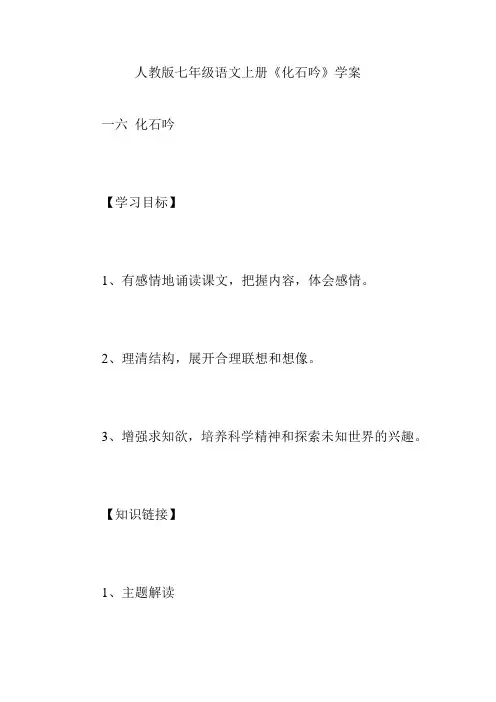 人教版七年级语文上册《化石吟》学案

一六 化石吟

【学习目标】

1、有感情地诵读课文，把握内容，体会感情。

2、理清结构，展开合理联想和想像。

3、增强求知欲，培养科学精神和探索未知世界的兴趣。

【知识链接】

1、主题解读